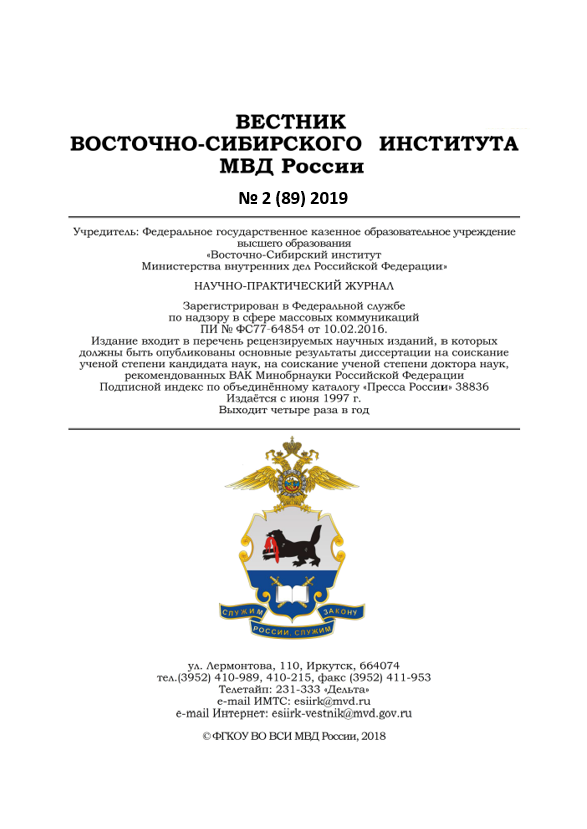 ВЕСТНИК
ВОСТОЧНО-СИБИРСКОГО ИНСТИТУТА
МВД России

№ 2 (89) 2019

Учредитель: Федеральное государственное казенное образовательное учреждение высшего образования «Восточно-Сибирский институт Министерства внутренних дел Российской Федерации»

НАУЧНО-ПРАКТИЧЕСКИЙ ЖУРНАЛ

Зарегистрирован в Федеральной службе по надзору в сфере массовых коммуникаций ПИ № ФС77-64854 от 10.02.2016.
Издание входит в перечень рецензируемых научных изданий, в которых должны быть опубликованы основные результаты диссертации на соискание ученой степени кандидата наук, на соискание ученой степени доктора наук, рекомендованных ВАК Минобрнауки Российской Федерации
Подписной индекс по объединённому каталогу «Пресса России» 38836
Издаётся с июня 1997 г.
Выходит четыре раза в год

СЛУЖИМ ЗАКОНУ
РОССИИ, СЛУЖИМ

ул. Лермонтова, 110, Иркутск, 664074
тел.(3952) 410-989, 410-215, факс (3952) 411-953
Телетайп: 231-333 «Дельта»
e-mail ИМТС: esiirk@mvd.ru
e-mail Интернет: esiirk-vestnik@mvd.gov.ru

© ФГКОУ ВО ВСИ МВД России, 2018